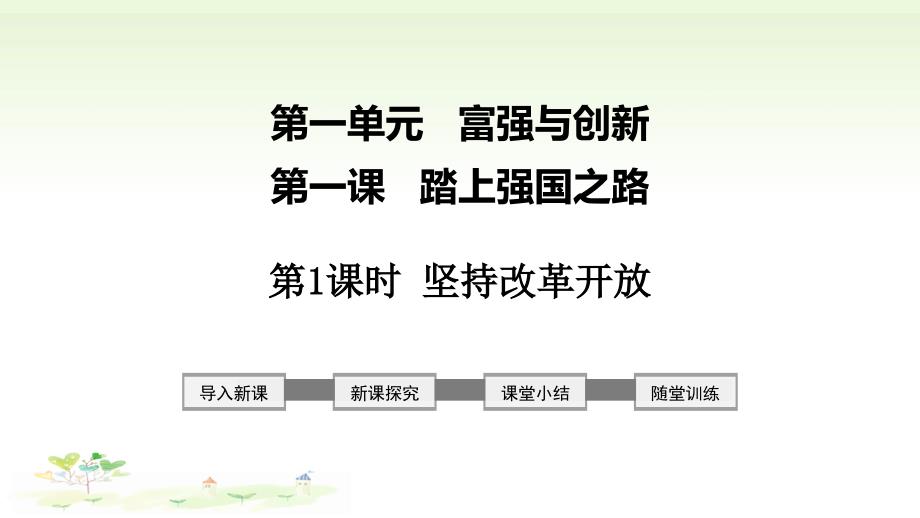 第一单元　富强与创新
第一课　踏上强国之路

第1课时  坚持改革开放

导入新课

新课探究

课堂小结

随堂训练